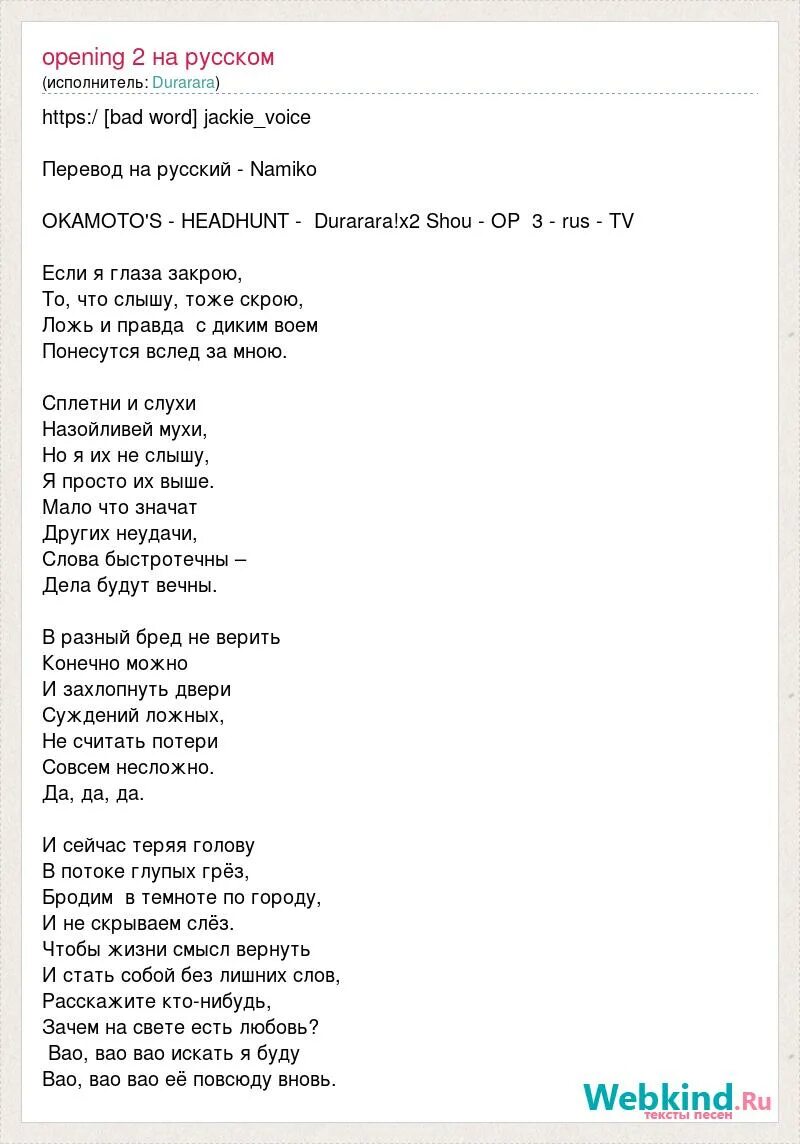 opening 2 на русском
(исполнитель: Durarara)

https:/ [bad word] jackie_voice

Перевод на русский - Namiko

OKAMOTO'S - HEADHUNT - Durarara!x2 Shou - OP 3 - rus - TV

Если я глаза закрою,
То, что слышу, тоже скрою,
Ложь и правда с диким воем
Понесутся вслед за мною.

Сплетни и слухи
Назойливей мухи,
Но я их не слышу,
Я просто их выше.
Мало что значат
Других неудачи,
Слова быстротечны –
Дела будут вечны.

В разный бред не верить
Конечно можно
И захлопнуть двери
Суждений ложных,
Не считать потери
Совсем несложно.
Да, да, да.

И сейчас теряя голову
В потоке глупых грёз,
Бродим в темноте по городу,
И не скрываем слёз.
Чтобы жизни смысл вернуть
И стать собой без лишних слов,
Расскажите кто-нибудь,
Зачем на свете есть любовь?
Вао, вао вао искать я буду
Вао, вао вао её повсюду вновь.

Webkind.Ru
тексты песен